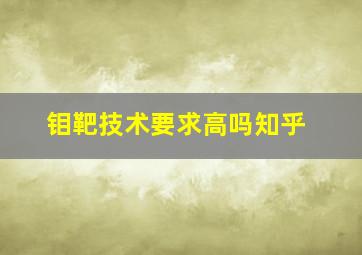 钼靶技术要求高吗知乎